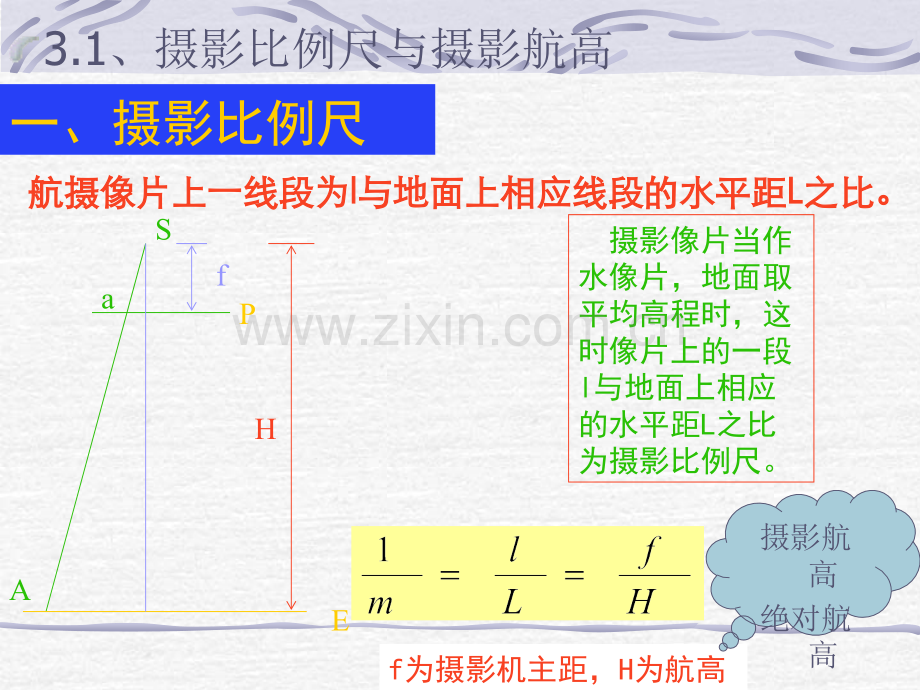 3.1、摄影比例尺与摄影航高

一、摄影比例尺

航摄像片上一线段为l与地面上相应线段的水平距L之比。

S

f

a

P

H

A

E

摄影像片当作水像片，地面取平均高程时，这时像片上的一段l与地面上相应的水平距L之比为摄影比例尺。

$\frac{1}{m} = \frac{l}{L} = \frac{f}{H}$

摄影航高
绝对航高

f为摄影机主距，H为航高

www.zixin.com.cn